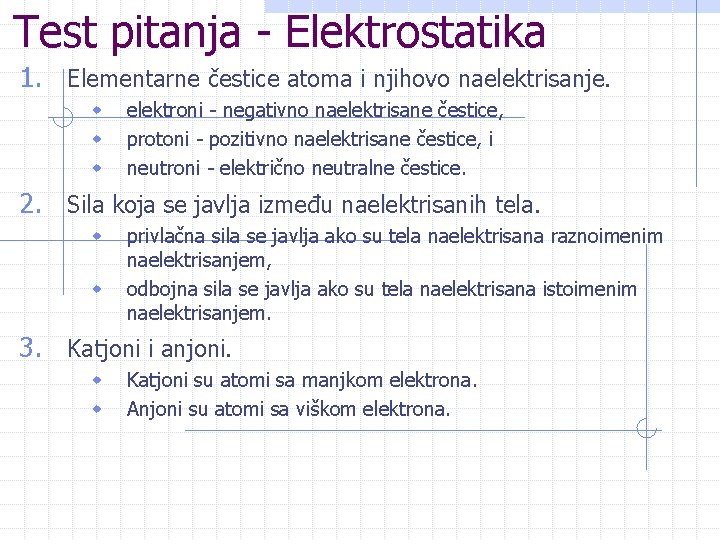 Test pitanja - Elektrostatika

1. Elementarne čestice atoma i njihovo naelektrisanje.
• elektroni - negativno naelektrisane čestice,
• protoni - pozitivno naelektrisane čestice, i
• neutroni - električno neutralne čestice.

2. Sila koja se javlja između naelektrisanih tela.
• privlačna sila se javlja ako su tela naelektrisana raznoimenim naelektrisanjem,
• odbojna sila se javlja ako su tela naelektrisana istoimenim naelektrisanjem.

3. Katjoni i anjoni.
• Katjoni su atomi sa manjkom elektrona.
• Anjoni su atomi sa viškom elektrona.